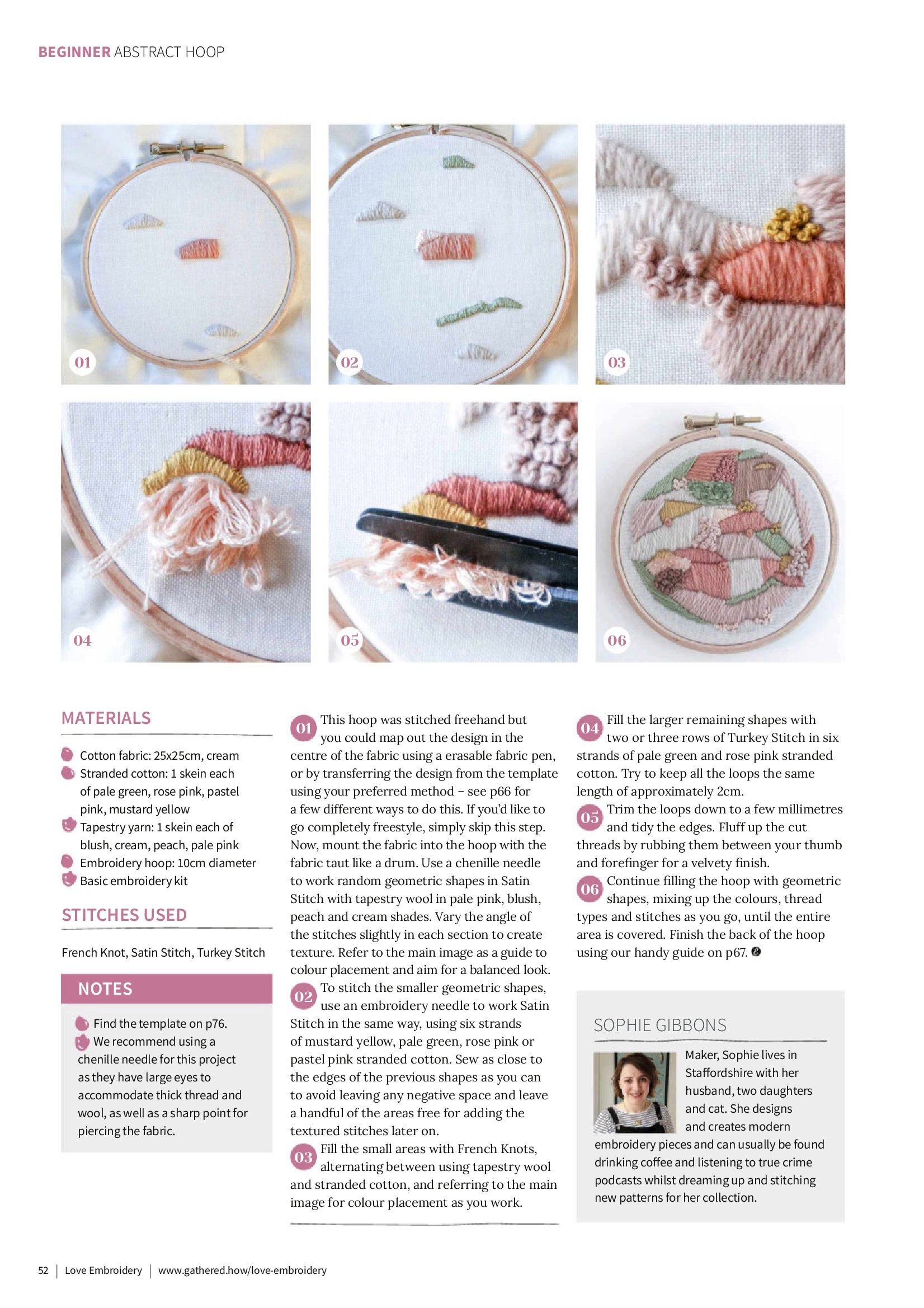 BEGINNER ABSTRACT HOOP

01

02

03

04

05

06

MATERIALS

• Cotton fabric: 25x25cm, cream
• Stranded cotton: 1 skein each of pale green, rose pink, pastel pink, mustard yellow
• Tapestry yarn: 1 skein each of blush, cream, peach, pale pink
• Embroidery hoop: 10cm diameter
• Basic embroidery kit

STITCHES USED

French Knot, Satin Stitch, Turkey Stitch

NOTES

• Find the template on p76.
• We recommend using a chenille needle for this project as they have large eyes to accommodate thick thread and wool, as well as a sharp point for piercing the fabric.

01 This hoop was stitched freehand but you could map out the design in the centre of the fabric using a erasable fabric pen, or by transferring the design from the template using your preferred method – see p66 for a few different ways to do this. If you'd like to go completely freestyle, simply skip this step. Now, mount the fabric into the hoop with the fabric taut like a drum. Use a chenille needle to work random geometric shapes in Satin Stitch with tapestry wool in pale pink, blush, peach and cream shades. Vary the angle of the stitches slightly in each section to create texture. Refer to the main image as a guide to colour placement and aim for a balanced look.

02 To stitch the smaller geometric shapes, use an embroidery needle to work Satin Stitch in the same way, using six strands of mustard yellow, pale green, rose pink or pastel pink stranded cotton. Sew as close to the edges of the previous shapes as you can to avoid leaving any negative space and leave a handful of the areas free for adding the textured stitches later on.

03 Fill the small areas with French Knots, alternating between using tapestry wool and stranded cotton, and referring to the main image for colour placement as you work.

04 Fill the larger remaining shapes with two or three rows of Turkey Stitch in six strands of pale green and rose pink stranded cotton. Try to keep all the loops the same length of approximately 2cm.

05 Trim the loops down to a few millimetres and tidy the edges. Fluff up the cut threads by rubbing them between your thumb and forefinger for a velvety finish.

06 Continue filling the hoop with geometric shapes, mixing up the colours, thread types and stitches as you go, until the entire area is covered. Finish the back of the hoop using our handy guide on p67.

SOPHIE GIBBONS

Maker, Sophie lives in Staffordshire with her husband, two daughters and cat. She designs and creates modern embroidery pieces and can usually be found drinking coffee and listening to true crime podcasts whilst dreaming up and stitching new patterns for her collection.

52 | Love Embroidery | www.gathered.how/love-embroidery